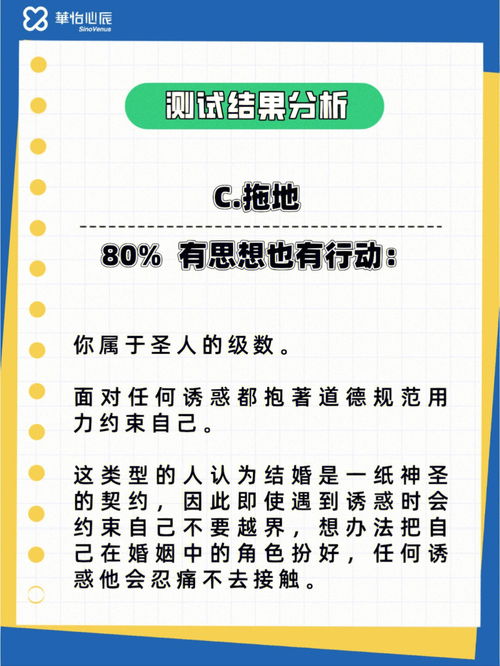 華怡心辰
SinoVenus

测试结果分析

C.拖地

80% 有思想也有行动：

你属于圣人的级数。

面对任何诱惑都抱著道德规范用力约束自己。

这类型的人认为结婚是一纸神圣的契约，因此即使遇到诱惑时会约束自己不要越界，想办法把自己在婚姻中的角色扮好，任何诱惑他会忍痛不去接触。